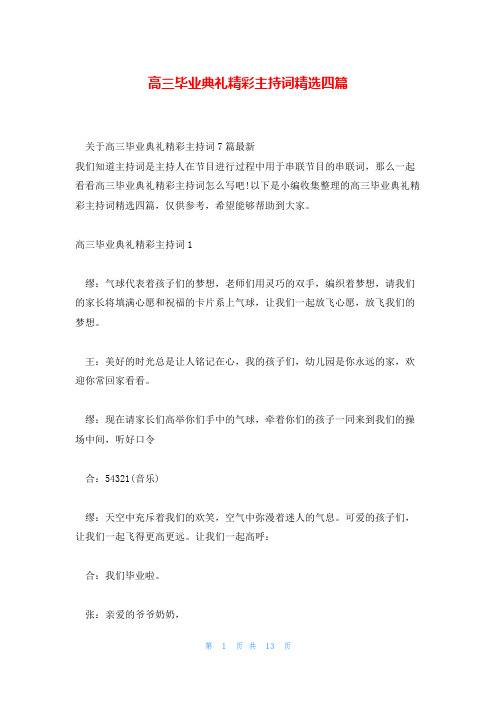 高三毕业典礼精彩主持词精选四篇

关于高三毕业典礼精彩主持词7篇最新

我们知道主持词是主持人在节目进行过程中用于串联节目的串联词，那么一起看看高三毕业典礼精彩主持词怎么写吧!以下是小编收集整理的高三毕业典礼精彩主持词精选四篇，仅供参考，希望能够帮助到大家。

高三毕业典礼精彩主持词1

缪：气球代表着孩子们的梦想，老师们用灵巧的双手，编织着梦想，请我们的家长将填满心愿和祝福的卡片系上气球，让我们一起放飞心愿，放飞我们的梦想。

王：美好的时光总是让人铭记在心，我的孩子们，幼儿园是你永远的家，欢迎你常回家看看。

缪：现在请家长们高举你们手中的气球，牵着你们的孩子一同来到我们的操场中间，听好口令

合：54321(音乐)

缪：天空中充斥着我们的欢笑，空气中弥漫着迷人的气息。可爱的孩子们，让我们一起飞得更高更远。让我们一起高呼：

合：我们毕业啦。

张：亲爱的爷爷奶奶，

第 1 页 共 13 页